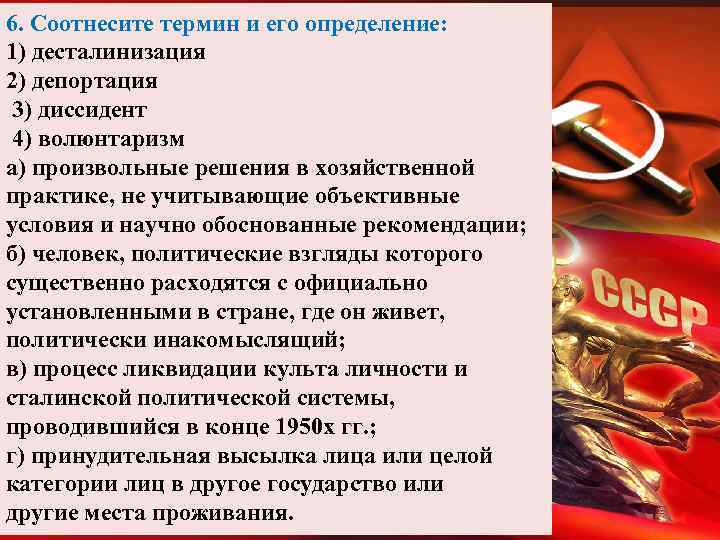 6. Соотнесите термин и его определение:
1) десталинизация
2) депортация
3) диссидент
4) волюнтаризм
а) произвольные решения в хозяйственной практике, не учитывающие объективные условия и научно обоснованные рекомендации;
б) человек, политические взгляды которого существенно расходятся с официально установленными в стране, где он живет, политически инакомыслящий;
в) процесс ликвидации культа личности и сталинской политической системы, проводившийся в конце 1950х гг.;
г) принудительная высылка лица или целой категории лиц в другое государство или другие места проживания.

СССР